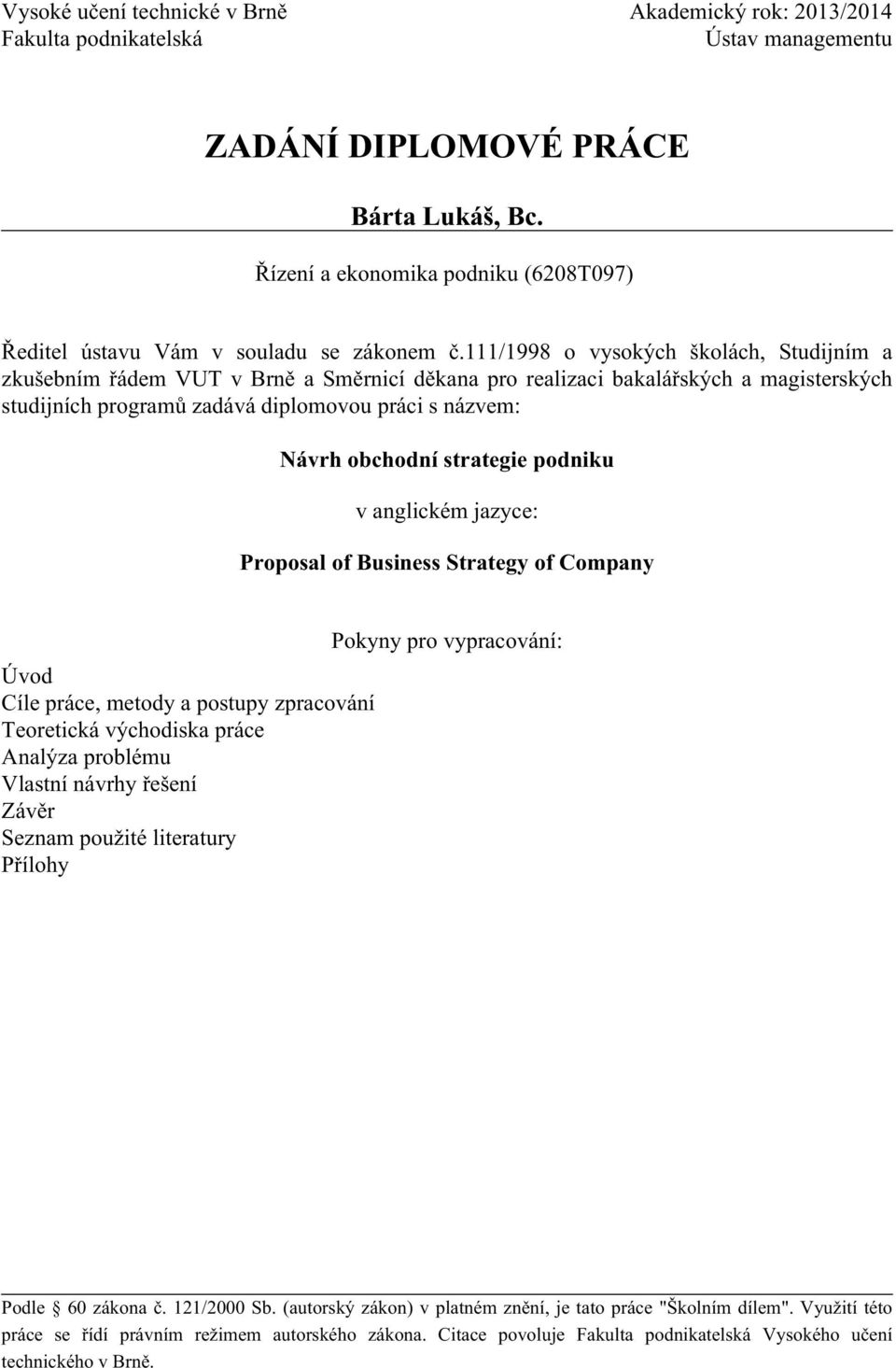 Vysoké učení technické v Brně
Fakulta podnikatelská

Akademický rok: 2013/2014
Ústav managementu

ZADÁNÍ DIPLOMOVÉ PRÁCE

Bárta Lukáš, Bc.

Řízení a ekonomika podniku (6208T097)

Ředitel ústavu Vám v souladu se zákonem č.111/1998 o vysokých školách, Studijním a zkušebním řádem VUT v Brně a Směrnicí děkana pro realizaci bakalářských a magisterských studijních programů zadává diplomovou práci s názvem:

Návrh obchodní strategie podniku

v anglickém jazyce:

Proposal of Business Strategy of Company

Pokyny pro vypracování:

Úvod
Cíle práce, metody a postupy zpracování
Teoretická východiska práce
Analýza problému
Vlastní návrhy řešení
Závěr
Seznam použité literatury
Přílohy

Podle § 60 zákona č. 121/2000 Sb. (autorský zákon) v platném znění, je tato práce "Školním dílem". Využití této práce se řídí právním režimem autorského zákona. Citace povoluje Fakulta podnikatelská Vysokého učení technického v Brně.